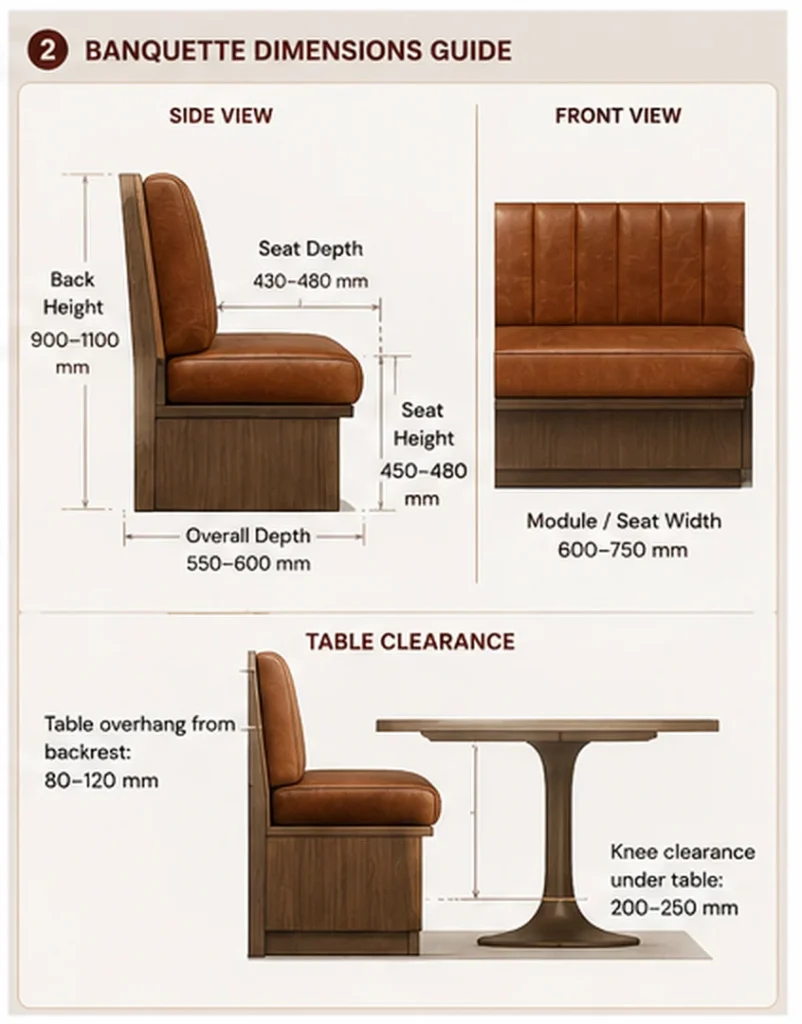 2 BANQUETTE DIMENSIONS GUIDE

SIDE VIEW

Back Height 900–1100 mm

Seat Depth 430–480 mm

Seat Height 450–480 mm

Overall Depth 550–600 mm

FRONT VIEW

Module / Seat Width 600–750 mm

TABLE CLEARANCE

Table overhang from backrest: 80–120 mm

Knee clearance under table: 200–250 mm